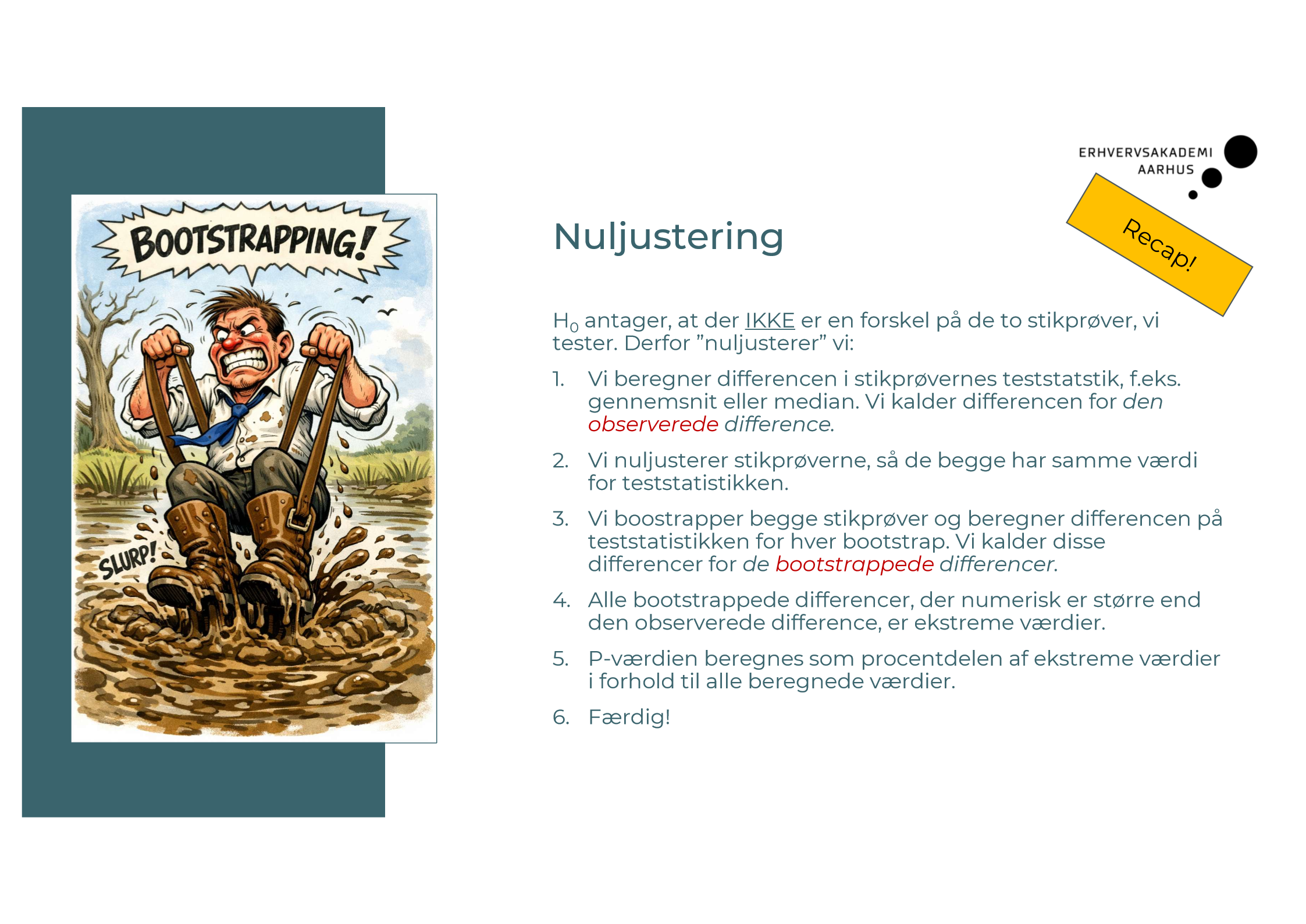 BOOTSTRAPPING!

SLURP!

ERHVERVSAKADEMI AARHUS

Recap!

Nuljustering

$H_0$ antager, at der IKKE er en forskel på de to stikprøver, vi tester. Derfor ”nuljusterer” vi:

1. Vi beregner differencen i stikprøvernes teststatstik, f.eks. gennemsnit eller median. Vi kalder differencen for den observerede difference.

2. Vi nuljusterer stikprøverne, så de begge har samme værdi for teststatistikken.

3. Vi boostrapper begge stikprøver og beregner differencen på teststatistikken for hver bootstrap. Vi kalder disse differencer for de bootstrappede differencer.

4. Alle bootstrappede differencer, der numerisk er større end den observerede difference, er ekstreme værdier.

5. P-værdien beregnes som procentdelen af ekstreme værdier i forhold til alle beregnede værdier.

6. Færdig!